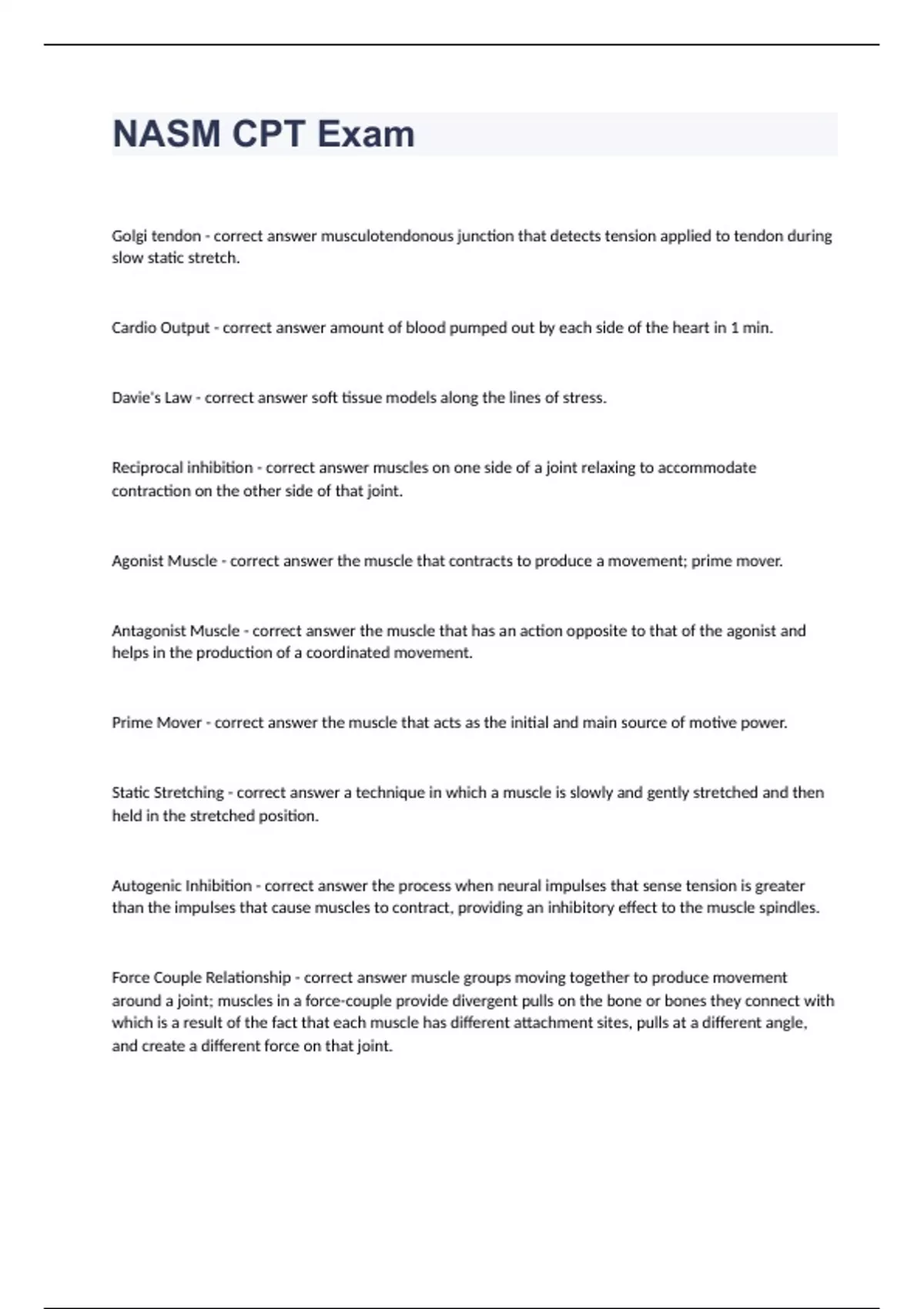 NASM CPT Exam

Golgi tendon - correct answer musculotendonous junction that detects tension applied to tendon during slow static stretch.

Cardio Output - correct answer amount of blood pumped out by each side of the heart in 1 min.

Davie's Law - correct answer soft tissue models along the lines of stress.

Reciprocal inhibition - correct answer muscles on one side of a joint relaxing to accommodate contraction on the other side of that joint.

Agonist Muscle - correct answer the muscle that contracts to produce a movement; prime mover.

Antagonist Muscle - correct answer the muscle that has an action opposite to that of the agonist and helps in the production of a coordinated movement.

Prime Mover - correct answer the muscle that acts as the initial and main source of motive power.

Static Stretching - correct answer a technique in which a muscle is slowly and gently stretched and then held in the stretched position.

Autogenic Inhibition - correct answer the process when neural impulses that sense tension is greater than the impulses that cause muscles to contract, providing an inhibitory effect to the muscle spindles.

Force Couple Relationship - correct answer muscle groups moving together to produce movement around a joint; muscles in a force-couple provide divergent pulls on the bone or bones they connect with which is a result of the fact that each muscle has different attachment sites, pulls at a different angle, and create a different force on that joint.